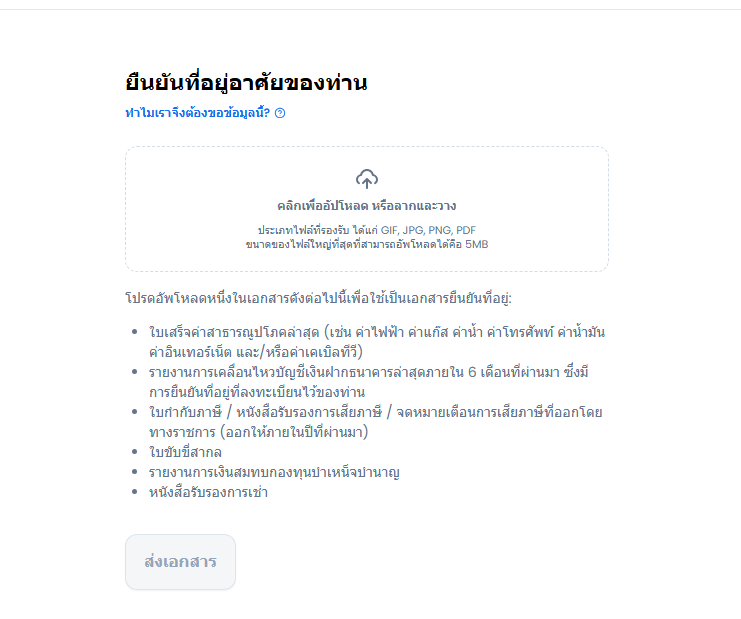 ยืนยันที่อยู่อาศัยของท่าน

ทำไมเราจึงต้องขอข้อมูลนี้?

คลิกเพื่ออัปโหลด หรือลากและวาง

ประเภทไฟล์ที่รองรับ ได้แก่ GIF, JPG, PNG, PDF
ขนาดของไฟล์ใหญ่ที่สุดที่สามารถอัพโหลดได้คือ 5MB

โปรดอัพโหลดหนึ่งในเอกสารดังต่อไปนี้เพื่อใช้เป็นเอกสารยืนยันที่อยู่:

- ใบเสร็จค่าสาธารณูปโภคล่าสุด (เช่น ค่าไฟฟ้า ค่าแก๊ส ค่าน้ำ ค่าโทรศัพท์ ค่าน้ำมัน ค่าอินเทอร์เน็ต และ/หรือค่าเคเบิลทีวี)
- รายงานการเคลื่อนไหวบัญชีเงินฝากธนาคารล่าสุดภายใน 6 เดือนที่ผ่านมา ซึ่งมีการยืนยันที่อยู่ที่ลงทะเบียนไว้ของท่าน
- ใบกำกับภาษี / หนังสือรับรองการเสียภาษี / จดหมายเตือนการเสียภาษีที่ออกโดยทางราชการ (ออกให้ภายในปีที่ผ่านมา)
- ใบขับขี่สากล
- รายงานการเงินสมทบกองทุนบำเหน็จบำนาญ
- หนังสือรับรองการเช่า

ส่งเอกสาร